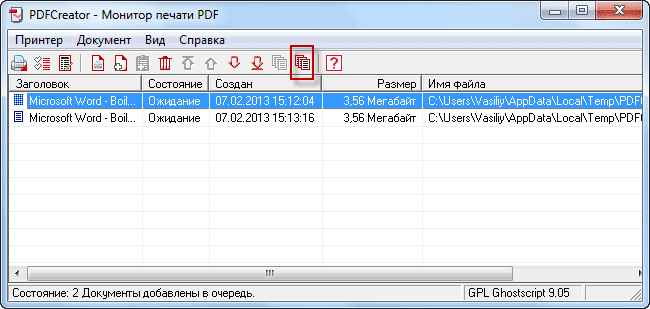 PDFCreator - Монитор печати PDF

Принтер Документ Вид Справка

| Заголовок | Состояние | Создан | Размер | Имя файла |
|---|---|---|---|---|
| Microsoft Word - Boil... | Ожидание | 07.02.2013 15:12:04 | 3,56 Мегабайт | C:\Users\Vasiliy\AppData\Local\Temp\PDF |
| Microsoft Word - Boil... | Ожидание | 07.02.2013 15:13:16 | 3,56 Мегабайт | C:\Users\Vasiliy\AppData\Local\Temp\PDF |

Состояние: 2 Документы добавлены в очередь.

GPL Ghostscript 9.05